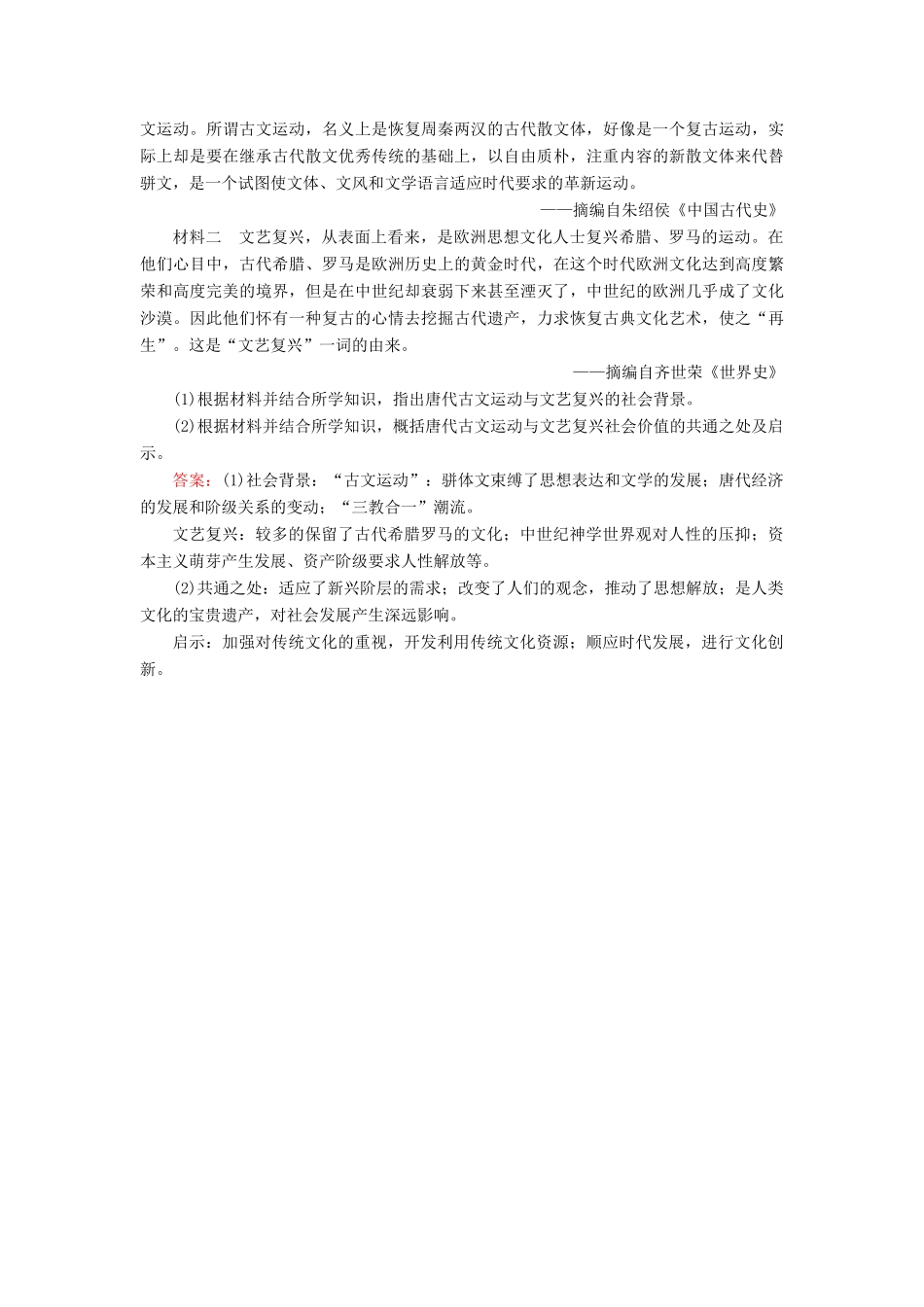 文运动。所谓古文运动，名义上是恢复周秦两汉的古代散文体，好像是一个复古运动，实际上却是要在继承古代散文优秀传统的基础上，以自由质朴，注重内容的新散文体来代替骈文，是一个试图使文体、文风和文学语言适应时代要求的革新运动。

——摘编自朱绍侯《中国古代史》

材料二　文艺复兴，从表面上看来，是欧洲思想文化人士复兴希腊、罗马的运动。在他们心目中，古代希腊、罗马是欧洲历史上的黄金时代，在这个时代欧洲文化达到高度繁荣和高度完美的境界，但是在中世纪却衰弱下来甚至湮灭了，中世纪的欧洲几乎成了文化沙漠。因此他们怀有一种复古的心情去挖掘古代遗产，力求恢复古典文化艺术，使之“再生”。这是“文艺复兴”一词的由来。

——摘编自齐世荣《世界史》

(1)根据材料并结合所学知识，指出唐代古文运动与文艺复兴的社会背景。

(2)根据材料并结合所学知识，概括唐代古文运动与文艺复兴社会价值的共通之处及启示。

答案：(1)社会背景：“古文运动”：骈体文束缚了思想表达和文学的发展；唐代经济的发展和阶级关系的变动；“三教合一”潮流。

文艺复兴：较多的保留了古代希腊罗马的文化；中世纪神学世界观对人性的压抑；资本主义萌芽产生发展、资产阶级要求人性解放等。

(2)共通之处：适应了新兴阶层的需求；改变了人们的观念，推动了思想解放；是人类文化的宝贵遗产，对社会发展产生深远影响。

启示：加强对传统文化的重视，开发利用传统文化资源；顺应时代发展，进行文化创新。